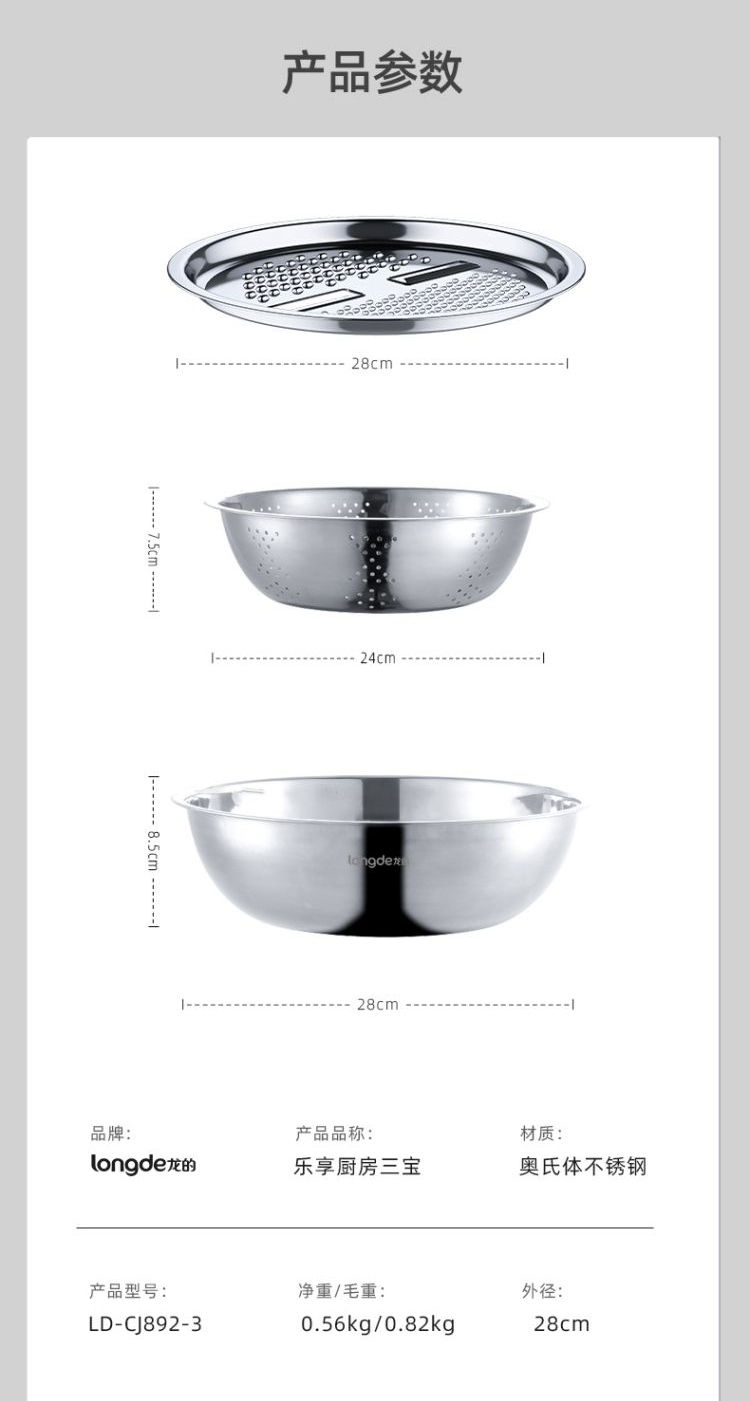 产品参数

28cm

7.5cm

24cm

8.5cm

longde龙的

28cm

品牌:
longde龙的

产品品称:
乐享厨房三宝

材质:
奥氏体不锈钢

产品型号:
LD-CJ892-3

净重/毛重:
0.56kg/0.82kg

外径:
28cm